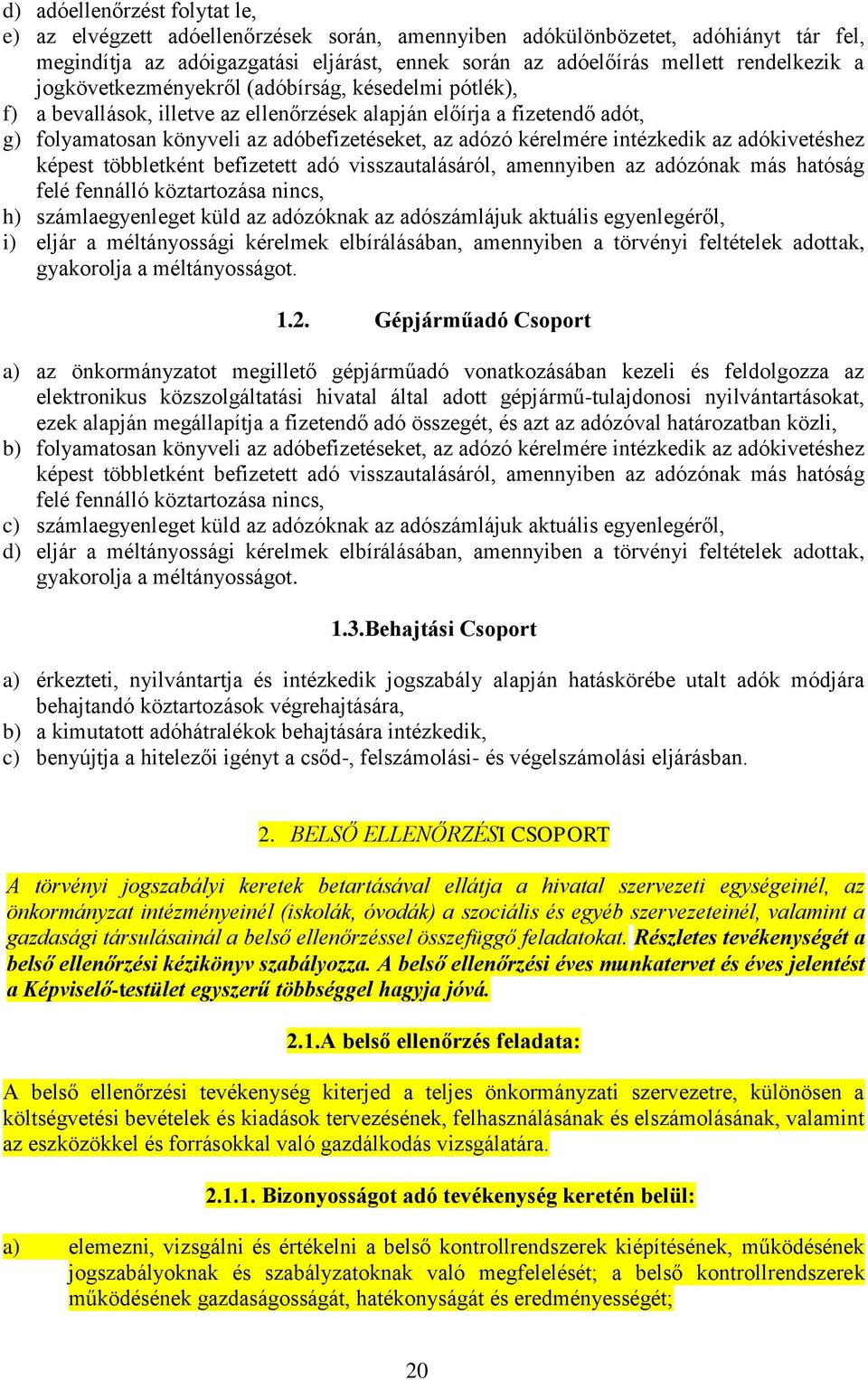 d) adóellenőrzést folytat le,
e) az elvégzett adóellenőrzések során, amennyiben adókülönbözetet, adóhiányt tár fel, megindítja az adóigazgatási eljárást, ennek során az adóelőírás mellett rendelkezik a jogkövetkezményekről (adóbírság, késedelmi pótlék),
f) a bevallások, illetve az ellenőrzések alapján előírja a fizetendő adót,
g) folyamatosan könyveli az adóbefizetéseket, az adózó kérelmére intézkedik az adókivetéshez képest többletként befizetett adó visszautalásáról, amennyiben az adózónak más hatóság felé fennálló köztartozása nincs,
h) számlaegyenleget küld az adózóknak az adószámlájuk aktuális egyenlegéről,
i) eljár a méltányossági kérelmek elbírálásában, amennyiben a törvényi feltételek adottak, gyakorolja a méltányosságot.

1.2. Gépjárműadó Csoport

a) az önkormányzatot megillető gépjárműadó vonatkozásában kezeli és feldolgozza az elektronikus közszolgáltatási hivatal által adott gépjármű-tulajdonosi nyilvántartásokat, ezek alapján megállapítja a fizetendő adó összegét, és azt az adózóval határozatban közli,
b) folyamatosan könyveli az adóbefizetéseket, az adózó kérelmére intézkedik az adókivetéshez képest többletként befizetett adó visszautalásáról, amennyiben az adózónak más hatóság felé fennálló köztartozása nincs,
c) számlaegyenleget küld az adózóknak az adószámlájuk aktuális egyenlegéről,
d) eljár a méltányossági kérelmek elbírálásában, amennyiben a törvényi feltételek adottak, gyakorolja a méltányosságot.

1.3.Behajtási Csoport

a) érkezteti, nyilvántartja és intézkedik jogszabály alapján hatáskörébe utalt adók módjára behajtandó köztartozások végrehajtására,
b) a kimutatott adóhátralékok behajtására intézkedik,
c) benyújtja a hitelezői igényt a csőd-, felszámolási- és végelszámolási eljárásban.

2. BELSŐ ELLENŐRZÉSI CSOPORT

A törvényi jogszabályi keretek betartásával ellátja a hivatal szervezeti egységeinél, az önkormányzat intézményeinél (iskolák, óvodák) a szociális és egyéb szervezeteinél, valamint a gazdasági társulásainál a belső ellenőrzéssel összefüggő feladatokat. Részletes tevékenységét a belső ellenőrzési kézikönyv szabályozza. A belső ellenőrzési éves munkatervet és éves jelentést a Képviselő-testület egyszerű többséggel hagyja jóvá.

2.1.A belső ellenőrzés feladata:

A belső ellenőrzési tevékenység kiterjed a teljes önkormányzati szervezetre, különösen a költségvetési bevételek és kiadások tervezésének, felhasználásának és elszámolásának, valamint az eszközökkel és forrásokkal való gazdálkodás vizsgálatára.

2.1.1. Bizonyosságot adó tevékenység keretén belül:

a) elemezni, vizsgálni és értékelni a belső kontrollrendszerek kiépítésének, működésének jogszabályoknak és szabályzatoknak való megfelelését; a belső kontrollrendszerek működésének gazdaságosságát, hatékonyságát és eredményességét;

20